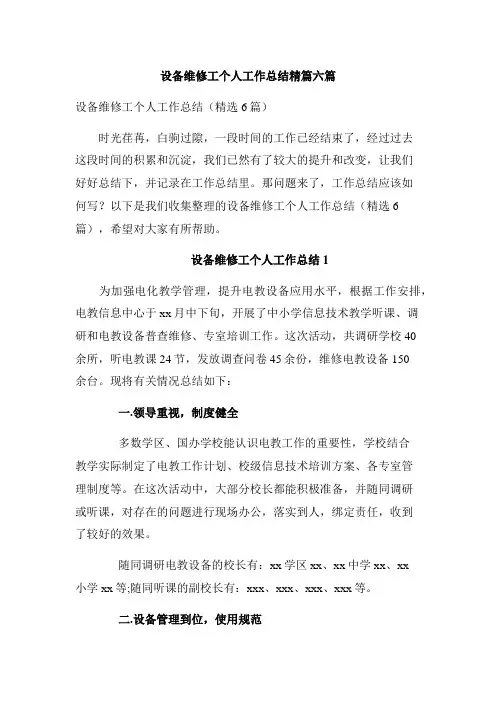 设备维修工个人工作总结精篇六篇

设备维修工个人工作总结（精选6篇）

时光荏苒，白驹过隙，一段时间的工作已经结束了，经过过去这段时间的积累和沉淀，我们已然有了较大的提升和改变，让我们好好总结下，并记录在工作总结里。那问题来了，工作总结应该如何写？以下是我们收集整理的设备维修工个人工作总结（精选6篇），希望对大家有所帮助。

设备维修工个人工作总结1

为加强电化教学管理，提升电教设备应用水平，根据工作安排，电教信息中心于xx月中下旬，开展了中小学信息技术教学听课、调研和电教设备普查维修、专室培训工作。这次活动，共调研学校40余所，听电教课24节，发放调查问卷45余份，维修电教设备150余台。现将有关情况总结如下：

一.领导重视，制度健全

多数学区、国办学校能认识电教工作的重要性，学校结合教学实际制定了电教工作计划、校级信息技术培训方案、各专室管理制度等。在这次活动中，大部分校长都能积极准备，并随同调研或听课，对存在的问题进行现场办公，落实到人，绑定责任，收到了较好的效果。

随同调研电教设备的校长有：xx学区xx、xx中学xx、xx小学xx等;随同听课的副校长有：xxx、xxx、xxx、xxx等。

二.设备管理到位，使用规范